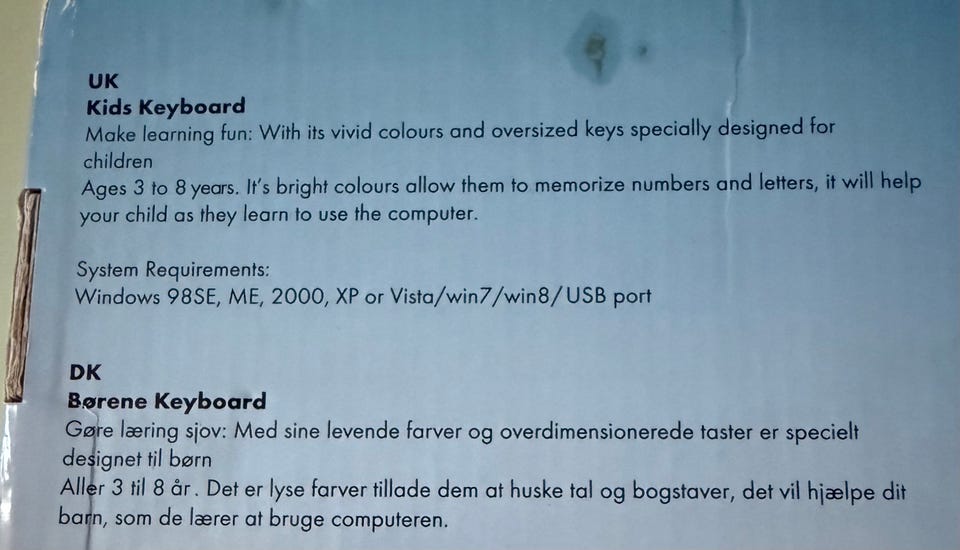 UK
Kids Keyboard
Make learning fun: With its vivid colours and oversized keys specially designed for children
Ages 3 to 8 years. It's bright colours allow them to memorize numbers and letters, it will help your child as they learn to use the computer.

System Requirements:
Windows 98SE, ME, 2000, XP or Vista/win7/win8/USB port

DK
Børene Keyboard
Gøre læring sjov: Med sine levende farver og overdimensionerede taster er specielt designet til børn
Aller 3 til 8 år . Det er lyse farver tillade dem at huske tal og bogstaver, det vil hjælpe dit barn, som de lærer at bruge computeren.